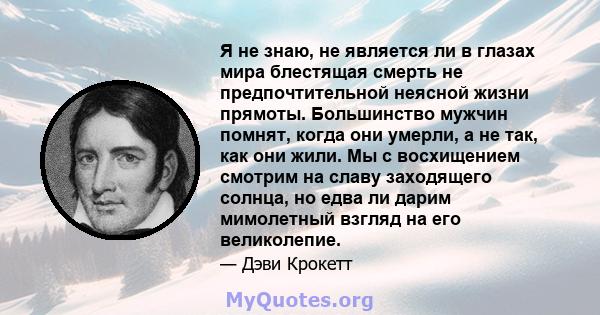 Я не знаю, не является ли в глазах мира блестящая смерть не предпочтительной неясной жизни прямоты. Большинство мужчин помнят, когда они умерли, а не так, как они жили. Мы с восхищением смотрим на славу заходящего солнца, но едва ли дарим мимолетный взгляд на его великолепие.

— Дэви Крокетт

MyQuotes.org